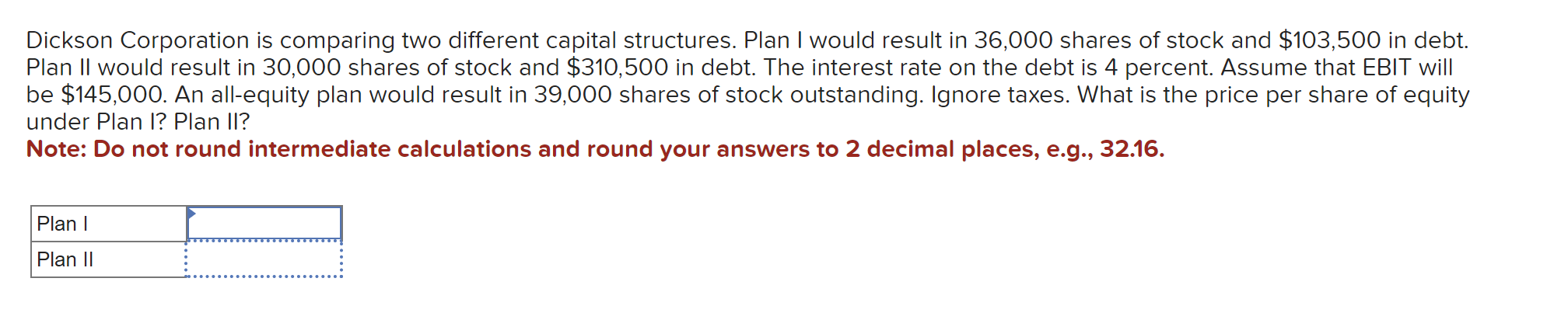 Dickson Corporation is comparing two different capital structures. Plan I would result in 36,000 shares of stock and \$103,500 in debt. Plan II would result in 30,000 shares of stock and \$310,500 in debt. The interest rate on the debt is 4 percent. Assume that EBIT will be \$145,000. An all-equity plan would result in 39,000 shares of stock outstanding. Ignore taxes. What is the price per share of equity under Plan I? Plan II?
Note: Do not round intermediate calculations and round your answers to 2 decimal places, e.g., 32.16.

| Plan I | |
|---|---|
| Plan II | |